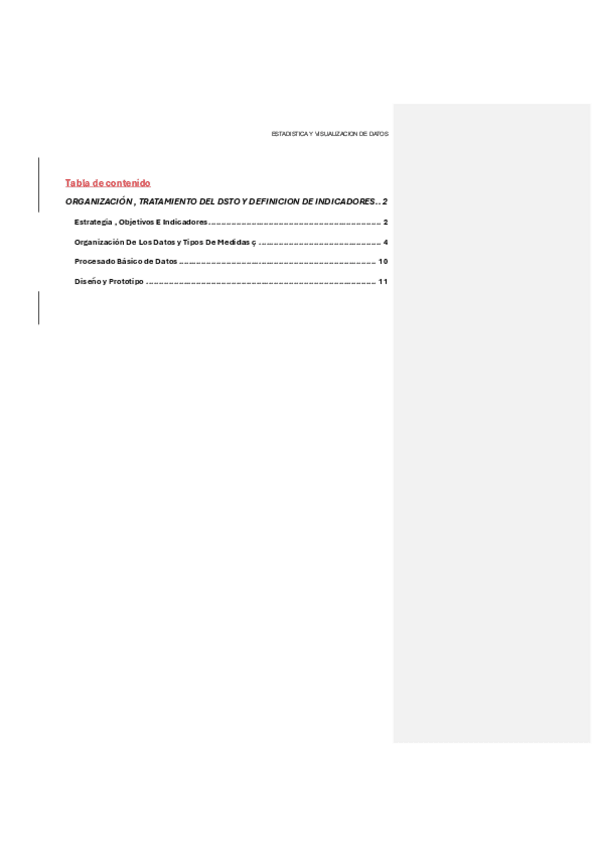 ESTADISTICA Y VISUALIZACION DE DATOS

Tabla de contenido

ORGANIZACIÓN , TRATAMIENTO DEL DSTO Y DEFINICION DE INDICADORES 2

Estrategia , Objetivos E Indicadores 2

Organización De Los Datos y Tipos De Medidas ç 4

Procesado Básico de Datos 10

Diseño y Prototipo 11